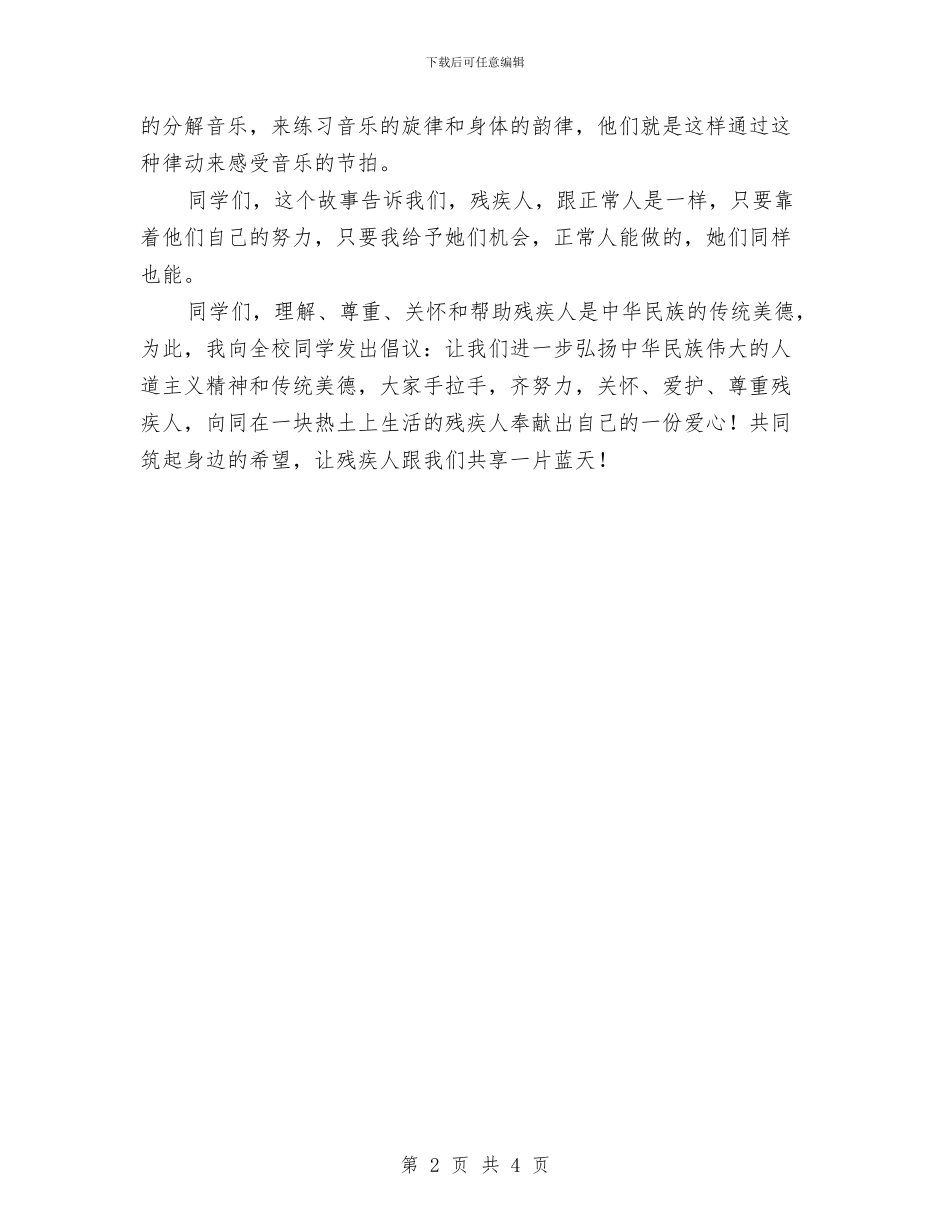 下载后可任意编辑

的分解音乐，来练习音乐的旋律和身体的韵律，他们就是这样通过这种律动来感受音乐的节拍。

同学们，这个故事告诉我们，残疾人，跟正常人是一样，只要靠着他们自己的努力，只要我给予她们机会，正常人能做的，她们同样也能。

同学们，理解、尊重、关怀和帮助残疾人是中华民族的传统美德，为此，我向全校同学发出倡议：让我们进一步弘扬中华民族伟大的人道主义精神和传统美德，大家手拉手，齐努力，关怀、爱护、尊重残疾人，向同在一块热土上生活的残疾人奉献出自己的一份爱心！共同筑起身边的希望，让残疾人跟我们共享一片蓝天！

第 2 页 共 4 页